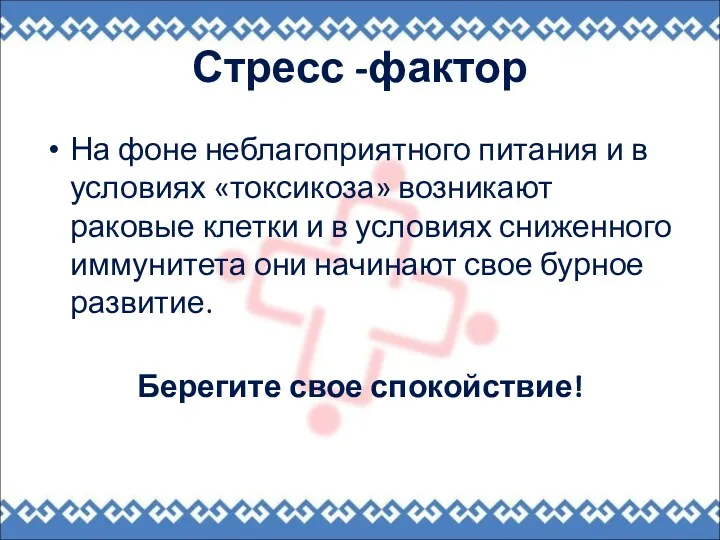 Стресс -фактор

• На фоне неблагоприятного питания и в условиях «токсикоза» возникают раковые клетки и в условиях сниженного иммунитета они начинают свое бурное развитие.

Берегите свое спокойствие!